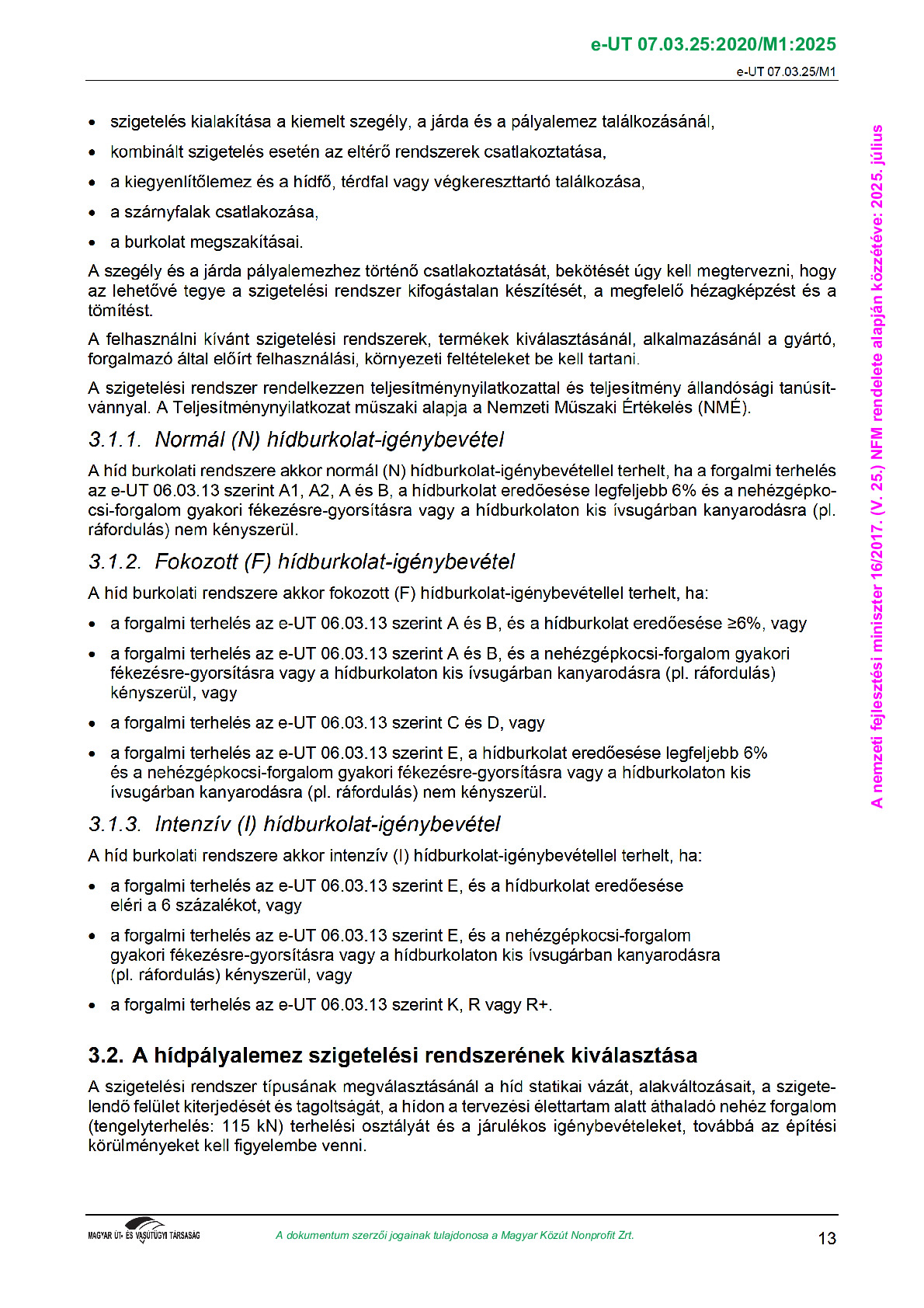 e-UT 07.03.25:2020/M1:2025

e-UT 07.03.25/M1

- szigetelés kialakítása a kiemelt szegély, a járda és a pályalemez találkozásánál,
- kombinált szigetelés esetén az eltérő rendszerek csatlakoztatása,
- a kiegyenlítőlemez és a hídfő, térdfal vagy végkereszttartó találkozása,
- a szárnyfalak csatlakozása,
- a burkolat megszakításai.

A szegély és a járda pályalemezhez történő csatlakoztatását, bekötését úgy kell megtervezni, hogy az lehetővé tegye a szigetelési rendszer kifogástalan készítését, a megfelelő hézagképzést és a tömítést.

A felhasználni kívánt szigetelési rendszerek, termékek kiválasztásánál, alkalmazásánál a gyártó, forgalmazó által előírt felhasználási, környezeti feltételeket be kell tartani.

A szigetelési rendszer rendelkezzen teljesítménynyilatkozattal és teljesítmény állandósági tanúsítvánnyal. A Teljesítménynyilatkozat műszaki alapja a Nemzeti Műszaki Értékelés (NMÉ).

3.1.1. Normál (N) hídburkolat-igénybevétel

A híd burkolati rendszere akkor normál (N) hídburkolat-igénybevétellel terhelt, ha a forgalmi terhelés az e-UT 06.03.13 szerint A1, A2, A és B, a hídburkolat eredőesése legfeljebb 6% és a nehézgépkocsi-forgalom gyakori fékezésre-gyorsításra vagy a hídburkolaton kis ívsugárban kanyarodásra (pl. ráfordulás) nem kényszerül.

3.1.2. Fokozott (F) hídburkolat-igénybevétel

A híd burkolati rendszere akkor fokozott (F) hídburkolat-igénybevétellel terhelt, ha:

- a forgalmi terhelés az e-UT 06.03.13 szerint A és B, és a hídburkolat eredőesése ≥6%, vagy
- a forgalmi terhelés az e-UT 06.03.13 szerint A és B, és a nehézgépkocsi-forgalom gyakori fékezésre-gyorsításra vagy a hídburkolaton kis ívsugárban kanyarodásra (pl. ráfordulás) kényszerül, vagy
- a forgalmi terhelés az e-UT 06.03.13 szerint C és D, vagy
- a forgalmi terhelés az e-UT 06.03.13 szerint E, a hídburkolat eredőesése legfeljebb 6% és a nehézgépkocsi-forgalom gyakori fékezésre-gyorsításra vagy a hídburkolaton kis ívsugárban kanyarodásra (pl. ráfordulás) nem kényszerül.

3.1.3. Intenzív (I) hídburkolat-igénybevétel

A híd burkolati rendszere akkor intenzív (I) hídburkolat-igénybevétellel terhelt, ha:

- a forgalmi terhelés az e-UT 06.03.13 szerint E, és a hídburkolat eredőesése eléri a 6 százalékot, vagy
- a forgalmi terhelés az e-UT 06.03.13 szerint E, és a nehézgépkocsi-forgalom gyakori fékezésre-gyorsításra vagy a hídburkolaton kis ívsugárban kanyarodásra (pl. ráfordulás) kényszerül, vagy
- a forgalmi terhelés az e-UT 06.03.13 szerint K, R vagy R+.

3.2. A hídpályalemez szigetelési rendszerének kiválasztása

A szigetelési rendszer típusának megválasztásánál a híd statikai vázát, alakváltozásait, a szigetelendő felület kiterjedését és tagoltságát, a hídon a tervezési élettartam alatt áthaladó nehéz forgalom (tengelyterhelés: 115 kN) terhelési osztályát és a járulékos igénybevételeket, továbbá az építési körülményeket kell figyelembe venni.

A nemzeti fejlesztési miniszter 16/2017. (V. 25.) NFM rendelete alapján közzétéve: 2025. július

MAGYAR ÚT- ÉS VASÚTÜGYI TÁRSASÁG

A dokumentum szerzői jogainak tulajdonosa a Magyar Közút Nonprofit Zrt.

13